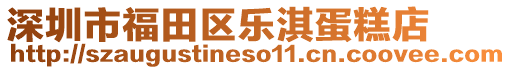 深圳市福田区乐淇蛋糕店
http://szaugustineso11.cn.coovee.com